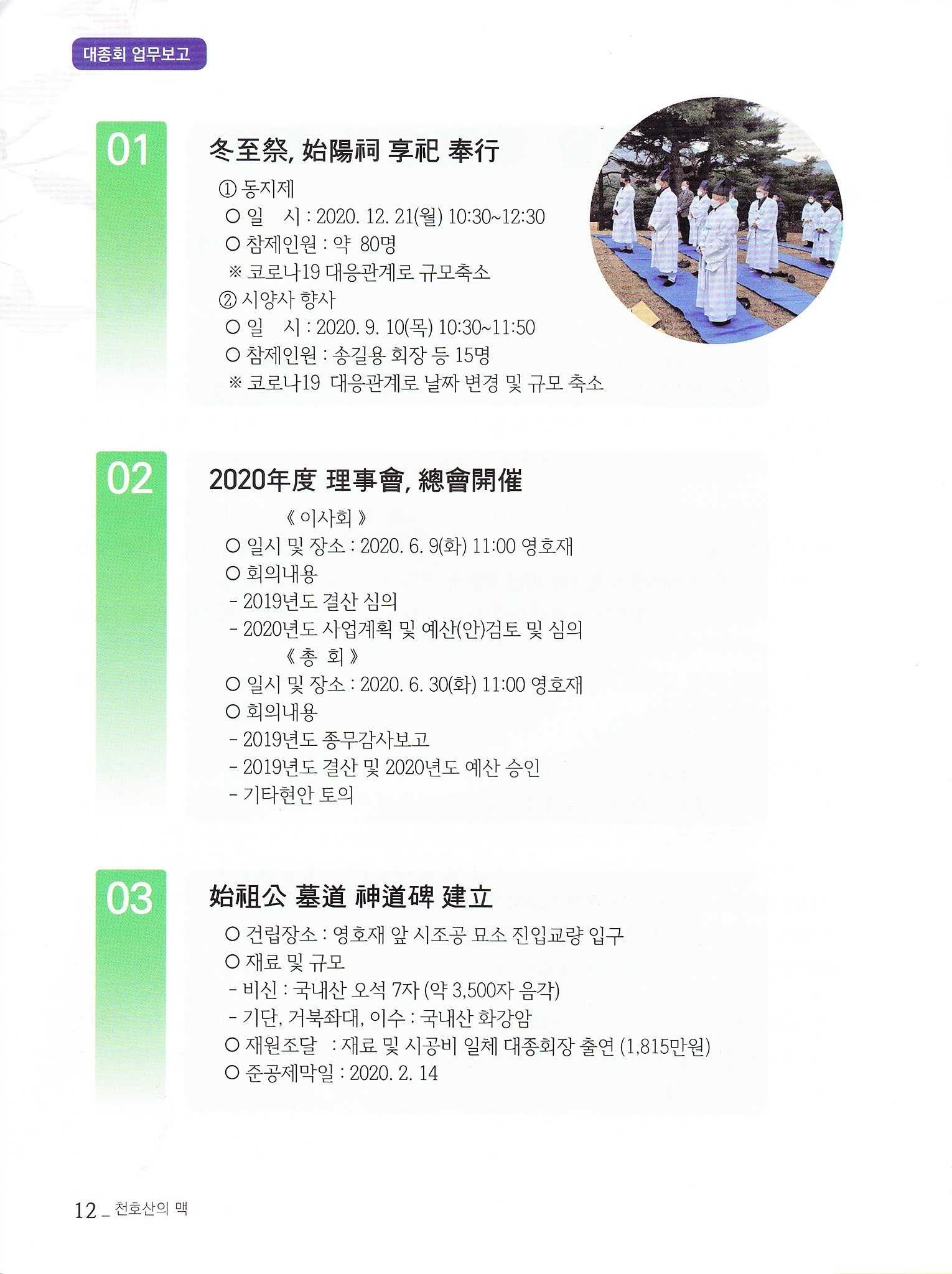 대종회 업무보고

01

冬至祭, 始陽祠 享祀 奉行

① 동지제
○ 일 시 : 2020. 12. 21(월) 10:30~12:30
○ 참제인원 : 약 80명
※ 코로나19 대응관계로 규모축소
② 시양사 향사
○ 일 시 : 2020. 9. 10(목) 10:30~11:50
○ 참제인원 : 송길용 회장 등 15명
※ 코로나19 대응관계로 날짜 변경 및 규모 축소

02

2020年度 理事會, 總會開催

《 이사회 》
○ 일시 및 장소 : 2020. 6. 9(화) 11:00 영호재
○ 회의내용
- 2019년도 결산 심의
- 2020년도 사업계획 및 예산(안)검토 및 심의
《 총 회 》
○ 일시 및 장소 : 2020. 6. 30(화) 11:00 영호재
○ 회의내용
- 2019년도 종무감사보고
- 2019년도 결산 및 2020년도 예산 승인
- 기타현안 토의

03

始祖公 墓道 神道碑 建立

○ 건립장소 : 영호재 앞 시조공 묘소 진입교량 입구
○ 재료 및 규모
- 비신 : 국내산 오석 7자 (약 3,500자 음각)
- 기단, 거북좌대, 이수 : 국내산 화강암
○ 재원조달 : 재료 및 시공비 일체 대종회장 출연 (1,815만원)
○ 준공제막일 : 2020. 2. 14

12 _ 천호산의 맥